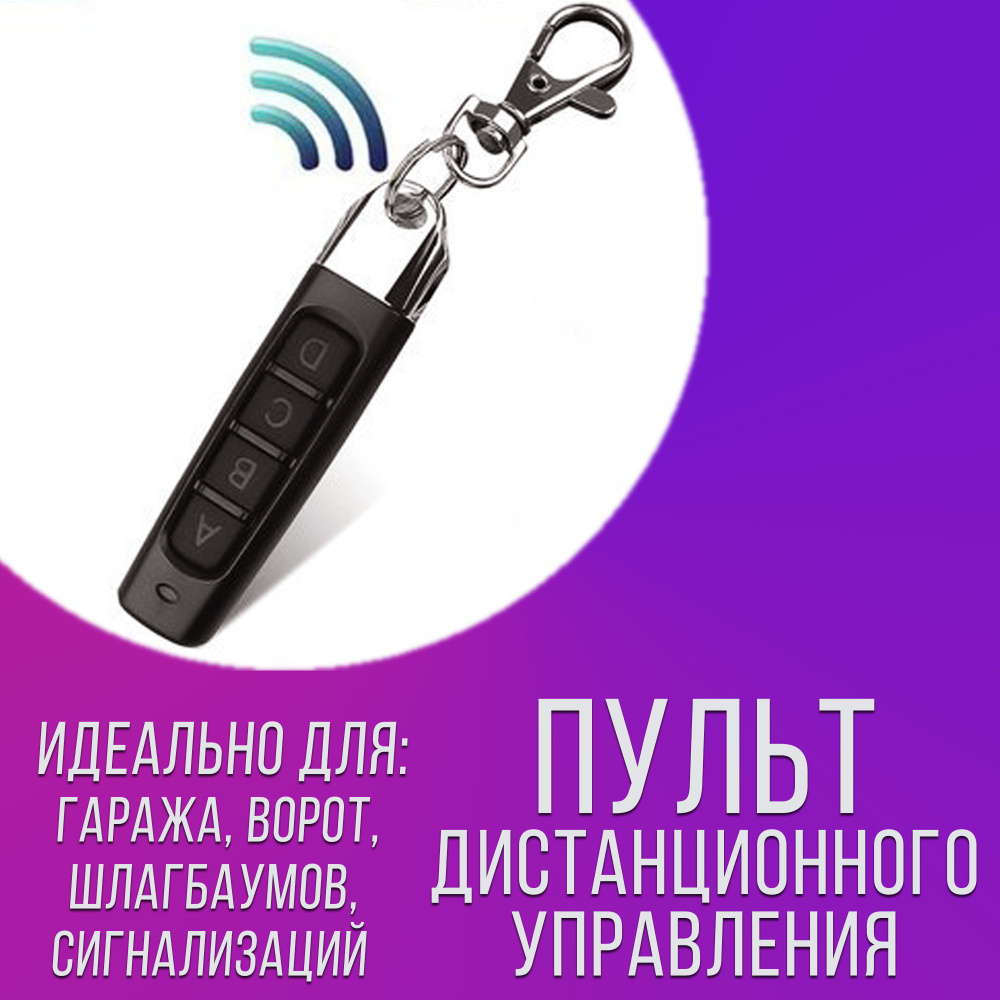 D
C
B
A

ИДЕАЛЬНО ДЛЯ:
ГАРАЖА, ВОРОТ,
ШЛАГБАУМОВ,
СИГНАЛИЗАЦИЙ

ПУЛЬТ
ДИСТАНЦИОННОГО
УПРАВЛЕНИЯ